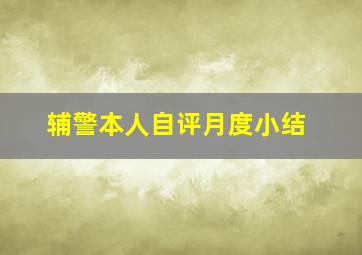 辅警本人自评月度小结